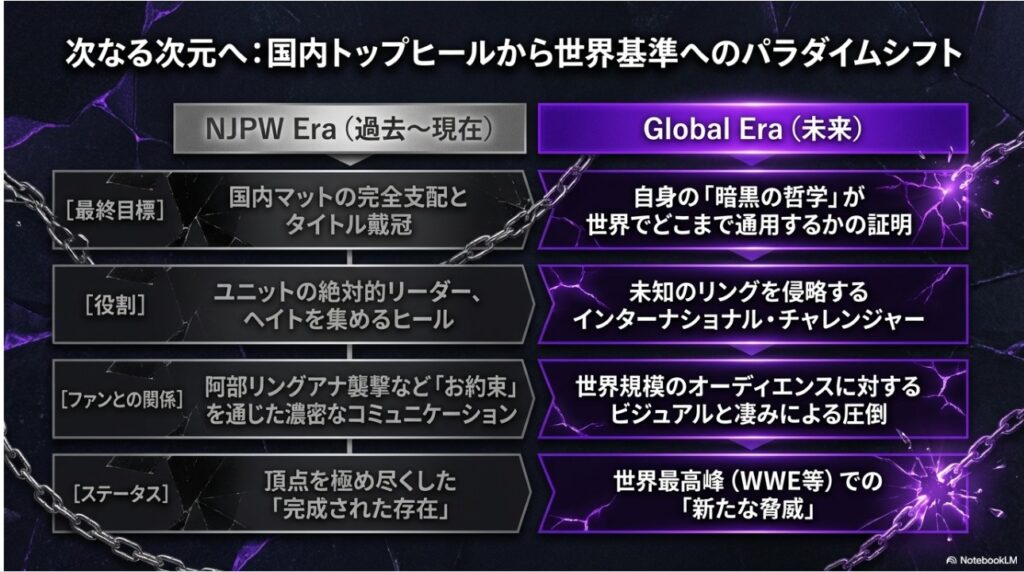 次なる次元へ：国内トップヒールから世界基準へのパラダイムシフト

| | NJPW Era（過去〜現在） | Global Era（未来） |
|---|---|---|
| ［最終目標］ | 国内マットの完全支配とタイトル戴冠 | 自身の「暗黒の哲学」が世界でどこまで通用するかの証明 |
| ［役割］ | ユニットの絶対的リーダー、ヘイトを集めるヒール | 未知のリングを侵略するインターナショナル・チャレンジャー |
| ［ファンとの関係］ | 阿部リングアナ襲撃など「お約束」を通じた濃密なコミュニケーション | 世界規模のオーディエンスに対するビジュアルと凄みによる圧倒 |
| ［ステータス］ | 頂点を極め尽くした「完成された存在」 | 世界最高峰（WWE等）での「新たな脅威」 |

NotebookLM